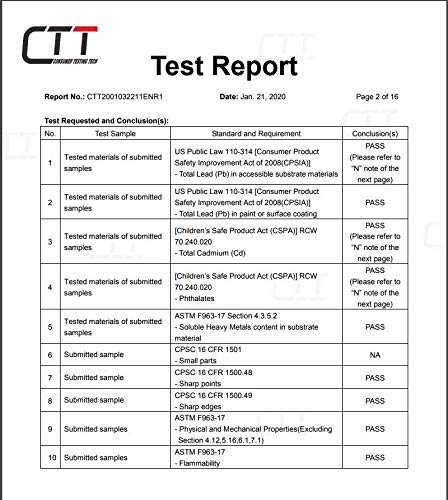 CTT
CONSUMER TESTING TECH

Test Report

Report No.: CTT2001032211ENR1    Date: Jan. 21, 2020    Page 2 of 16

Test Requested and Conclusion(s):

| No. | Test Sample | Standard and Requirement | Conclusion(s) |
|---|---|---|---|
| 1 | Tested materials of submitted samples | US Public Law 110-314 [Consumer Product Safety Improvement Act of 2008(CPSIA)] - Total Lead (Pb) in accessible substrate materials | PASS (Please refer to "N" note of the next page) |
| 2 | Tested materials of submitted samples | US Public Law 110-314 [Consumer Product Safety Improvement Act of 2008(CPSIA)] - Total Lead (Pb) in paint or surface coating | PASS |
| 3 | Tested materials of submitted samples | [Children's Safe Product Act (CSPA)] RCW 70.240.020 - Total Cadmium (Cd) | PASS (Please refer to "N" note of the next page) |
| 4 | Tested materials of submitted samples | [Children's Safe Product Act (CSPA)] RCW 70.240.020 - Phthalates | PASS (Please refer to "N" note of the next page) |
| 5 | Tested materials of submitted samples | ASTM F963-17 Section 4.3.5.2 - Soluble Heavy Metals content in substrate material | PASS |
| 6 | Submitted sample | CPSC 16 CFR 1501 - Small parts | NA |
| 7 | Submitted sample | CPSC 16 CFR 1500.48 - Sharp points | PASS |
| 8 | Submitted sample | CPSC 16 CFR 1500.49 - Sharp edges | PASS |
| 9 | Submitted samples | ASTM F963-17 - Physical and Mechanical Properties(Excluding Section 4.12,5.16,6.1,7.1) | PASS |
| 10 | Submitted samples | ASTM F963-17 - Flammability | PASS |